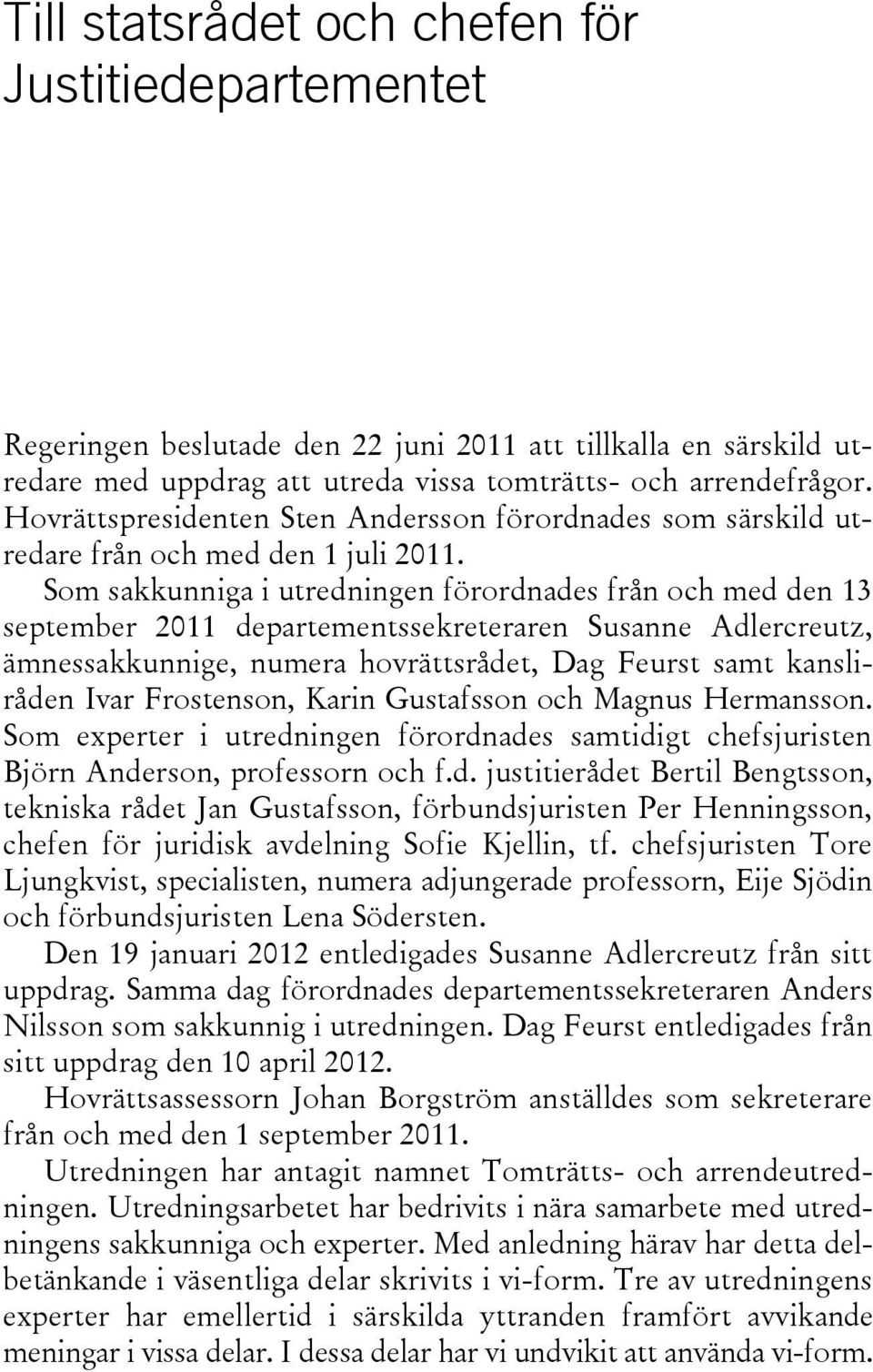 Till statsrådet och chefen för Justitiedepartementet

Regeringen beslutade den 22 juni 2011 att tillkalla en särskild utredare med uppdrag att utreda vissa tomträtts- och arrendefrågor. Hovrättspresidenten Sten Andersson förordnades som särskild utredare från och med den 1 juli 2011.

Som sakkunniga i utredningen förordnades från och med den 13 september 2011 departementssekreteraren Susanne Adlercreutz, ämnessakkunnige, numera hovrättsrådet, Dag Feurst samt kansliråden Ivar Frostenson, Karin Gustafsson och Magnus Hermansson. Som experter i utredningen förordnades samtidigt chefsjuristen Björn Anderson, professorn och f.d. justitierådet Bertil Bengtsson, tekniska rådet Jan Gustafsson, förbundsjuristen Per Henningsson, chefen för juridisk avdelning Sofie Kjellin, tf. chefsjuristen Tore Ljungkvist, specialisten, numera adjungerade professorn, Eije Sjödin och förbundsjuristen Lena Södersten.

Den 19 januari 2012 entledigades Susanne Adlercreutz från sitt uppdrag. Samma dag förordnades departementssekreteraren Anders Nilsson som sakkunnig i utredningen. Dag Feurst entledigades från sitt uppdrag den 10 april 2012.

Hovrättsassessorn Johan Borgström anställdes som sekreterare från och med den 1 september 2011.

Utredningen har antagit namnet Tomträtts- och arrendeutredningen. Utredningsarbetet har bedrivits i nära samarbete med utredningens sakkunniga och experter. Med anledning härav har detta delbetänkande i väsentliga delar skrivits i vi-form. Tre av utredningens experter har emellertid i särskilda yttranden framfört avvikande meningar i vissa delar. I dessa delar har vi undvikit att använda vi-form.